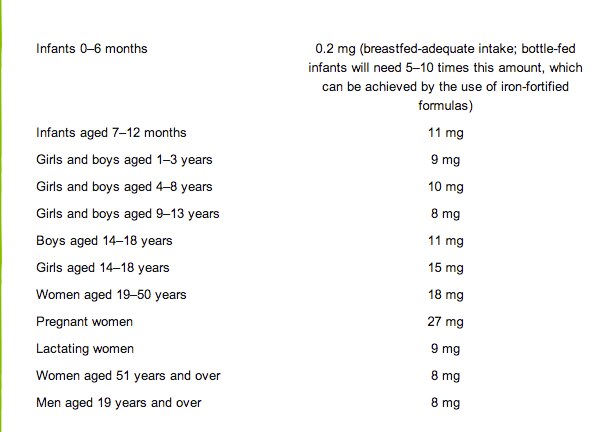 | | |
|---|---|
| Infants 0–6 months | 0.2 mg (breastfed-adequate intake; bottle-fed infants will need 5–10 times this amount, which can be achieved by the use of iron-fortified formulas) |
| Infants aged 7–12 months | 11 mg |
| Girls and boys aged 1–3 years | 9 mg |
| Girls and boys aged 4–8 years | 10 mg |
| Girls and boys aged 9–13 years | 8 mg |
| Boys aged 14–18 years | 11 mg |
| Girls aged 14–18 years | 15 mg |
| Women aged 19–50 years | 18 mg |
| Pregnant women | 27 mg |
| Lactating women | 9 mg |
| Women aged 51 years and over | 8 mg |
| Men aged 19 years and over | 8 mg |